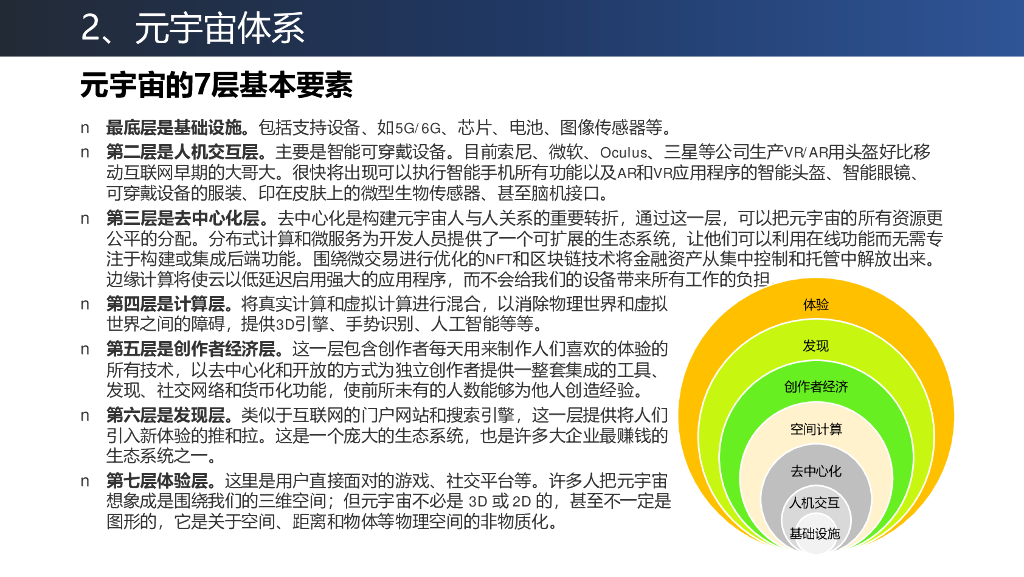 2、元宇宙体系

元宇宙的7层基本要素

n 最底层是基础设施。包括支持设备、如5G/6G、芯片、电池、图像传感器等。

n 第二层是人机交互层。主要是智能可穿戴设备。目前索尼、微软、Oculus、三星等公司生产VR/AR用头盔好比移动互联网早期的大哥大。很快将出现可以执行智能手机所有功能以及AR和VR应用程序的智能头盔、智能眼镜、可穿戴设备的服装、印在皮肤上的微型生物传感器、甚至脑机接口。

n 第三层是去中心化层。去中心化是构建元宇宙人与人关系的重要转折，通过这一层，可以把元宇宙的所有资源更公平的分配。分布式计算和微服务为开发人员提供了一个可扩展的生态系统，让他们可以利用在线功能而无需专注于构建或集成后端功能。围绕微交易进行优化的NFT和区块链技术将金融资产从集中控制和托管中解放出来。边缘计算将使云以低延迟启用强大的应用程序，而不会给我们的设备带来所有工作的负担

n 第四层是计算层。将真实计算和虚拟计算进行混合，以消除物理世界和虚拟世界之间的障碍，提供3D引擎、手势识别、人工智能等等。

n 第五层是创作者经济层。这一层包含创作者每天用来制作人们喜欢的体验的所有技术，以去中心化和开放的方式为独立创作者提供一整套集成的工具、发现、社交网络和货币化功能，使前所未有的人数能够为他人创造经验。

n 第六层是发现层。类似于互联网的门户网站和搜索引擎，这一层提供将人们引入新体验的推和拉。这是一个庞大的生态系统，也是许多大企业最赚钱的生态系统之一。

n 第七层体验层。这里是用户直接面对的游戏、社交平台等。许多人把元宇宙想象成是围绕我们的三维空间；但元宇宙不必是3D或2D的，甚至不一定是图形的，它是关于空间、距离和物体等物理空间的非物质化。

体验
发现
创作者经济
空间计算
去中心化
人机交互
基础设施